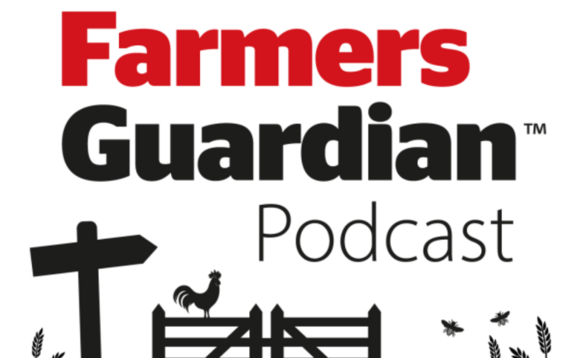 Farmers
Guardian™
Podcast